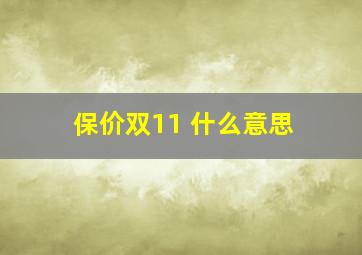 保价双11 什么意思